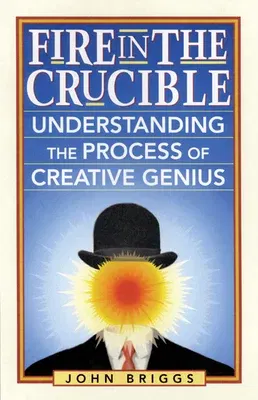 FIRE IN THE CRUCIBLE

UNDERSTANDING THE PROCESS OF CREATIVE GENIUS

JOHN BRIGGS